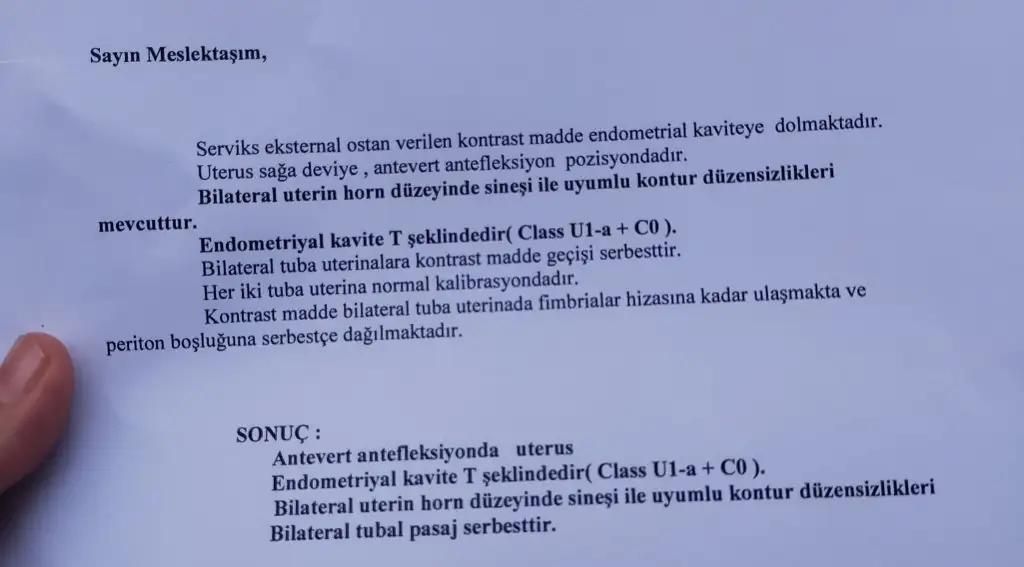 Sayın Meslektaşım,

Serviks eksternal ostan verilen kontrast madde endometrial kaviteye dolmaktadır.

Uterus sağa deviye , antevert antefleksiyon pozisyondadır.

Bilateral uterin horn düzeyinde sineşi ile uyumlu kontur düzensizlikleri mevcuttur.

Endometriyal kavite T şeklindedir( Class U1-a + C0 ).

Bilateral tuba uterinalara kontrast madde geçişi serbesttir.

Her iki tuba uterina normal kalibrasyondadır.

Kontrast madde bilateral tuba uterinada fimbrialar hizasına kadar ulaşmakta ve periton boşluğuna serbestçe dağılmaktadır.

SONUÇ :
Antevert antefleksiyonda uterus
Endometriyal kavite T şeklindedir( Class U1-a + C0 ).
Bilateral uterin horn düzeyinde sineşi ile uyumlu kontur düzensizlikleri
Bilateral tubal pasaj serbesttir.